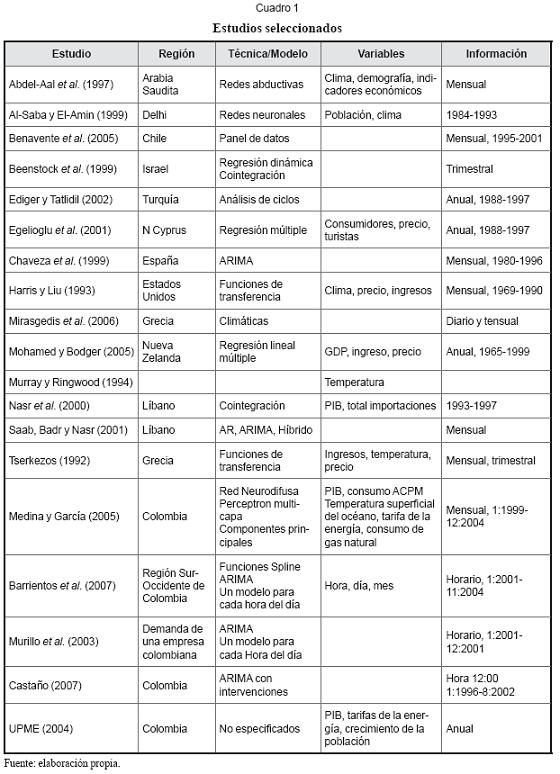 Cuadro 1

Estudios seleccionados

| Estudio | Región | Técnica/Modelo | Variables | Información |
|---|---|---|---|---|
| Abdel-Aal et al. (1997) | Arabia Saudita | Redes abductivas | Clima, demografía, indicadores económicos | Mensual |
| Al-Saba y El-Amin (1999) | Delhi | Redes neuronales | Población, clima | 1984-1993 |
| Benavente et al. (2005) | Chile | Panel de datos | | Mensual, 1995-2001 |
| Beenstock et al. (1999) | Israel | Regresión dinámica Cointegración | | Trimestral |
| Ediger y Tatlidil (2002) | Turquía | Análisis de ciclos | | Anual, 1988-1997 |
| Egelioglu et al. (2001) | N Cyprus | Regresión múltiple | Consumidores, precio, turistas | Anual, 1988-1997 |
| Chaveza et al. (1999) | España | ARIMA | | Mensual, 1980-1996 |
| Harris y Liu (1993) | Estados Unidos | Funciones de transferencia | Clima, precio, ingresos | Mensual, 1969-1990 |
| Mirasgedis et al. (2006) | Grecia | Climáticas | | Diario y tensual |
| Mohamed y Bodger (2005) | Nueva Zelanda | Regresión lineal múltiple | GDP, ingreso, precio | Anual, 1965-1999 |
| Murray y Ringwood (1994) | | | Temperatura | |
| Nasr et al. (2000) | Líbano | Cointegración | PIB, total importaciones | 1993-1997 |
| Saab, Badr y Nasr (2001) | Líbano | AR, ARIMA, Híbrido | | Mensual |
| Tserkezos (1992) | Grecia | Funciones de transferencia | Ingresos, temperatura, precio | Mensual, trimestral |
| Medina y García (2005) | Colombia | Red Neurodifusa Perceptron multicapa Componentes principales | PIB, consumo ACPM Temperatura superficial del océano, tarifa de la energía, consumo de gas natural | Mensual, 1:1999-12:2004 |
| Barrientos et al. (2007) | Región Sur-Occidente de Colombia | Funciones Spline ARIMA Un modelo para cada hora del día | Hora, día, mes | Horario, 1:2001-11:2004 |
| Murillo et al. (2003) | Demanda de una empresa colombiana | ARIMA Un modelo para cada Hora del día | | Horario, 1:2001-12:2001 |
| Castaño (2007) | Colombia | ARIMA con intervenciones | | Hora 12:00 1:1996-8:2002 |
| UPME (2004) | Colombia | No especificados | PIB, tarifas de la energía, crecimiento de la población | Anual |

Fuente: elaboración propia.